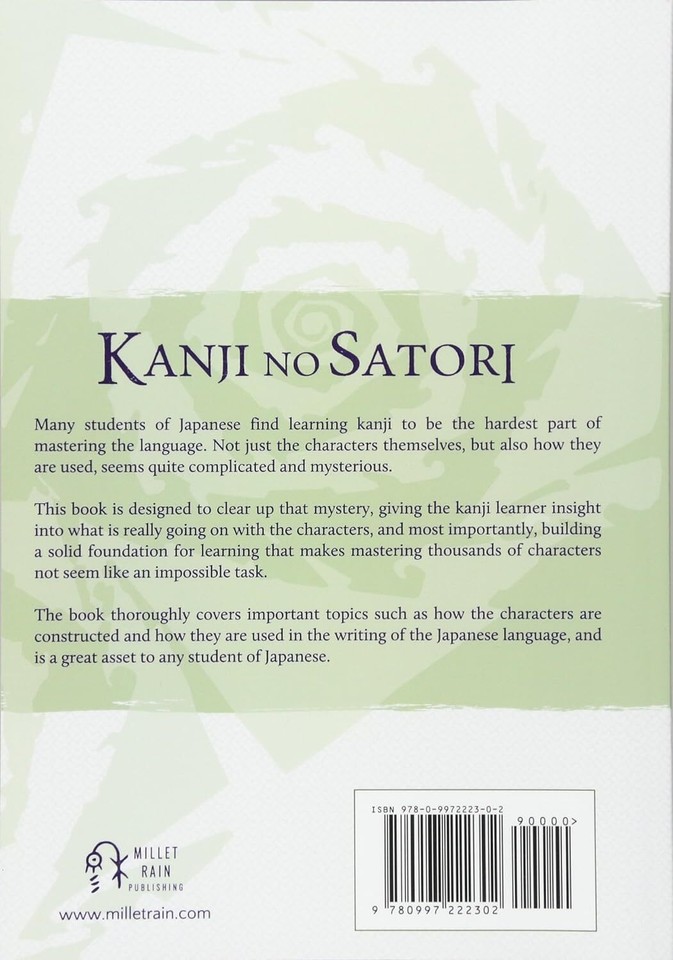 KANJI NO SATORI

Many students of Japanese find learning kanji to be the hardest part of mastering the language. Not just the characters themselves, but also how they are used, seems quite complicated and mysterious.

This book is designed to clear up that mystery, giving the kanji learner insight into what is really going on with the characters, and most importantly, building a solid foundation for learning that makes mastering thousands of characters not seem like an impossible task.

The book thoroughly covers important topics such as how the characters are constructed and how they are used in the writing of the Japanese language, and is a great asset to any student of Japanese.

MILLET RAIN PUBLISHING

www.milletrain.com

ISBN 978-0-9972223-0-2

90000>

9 780997 222302